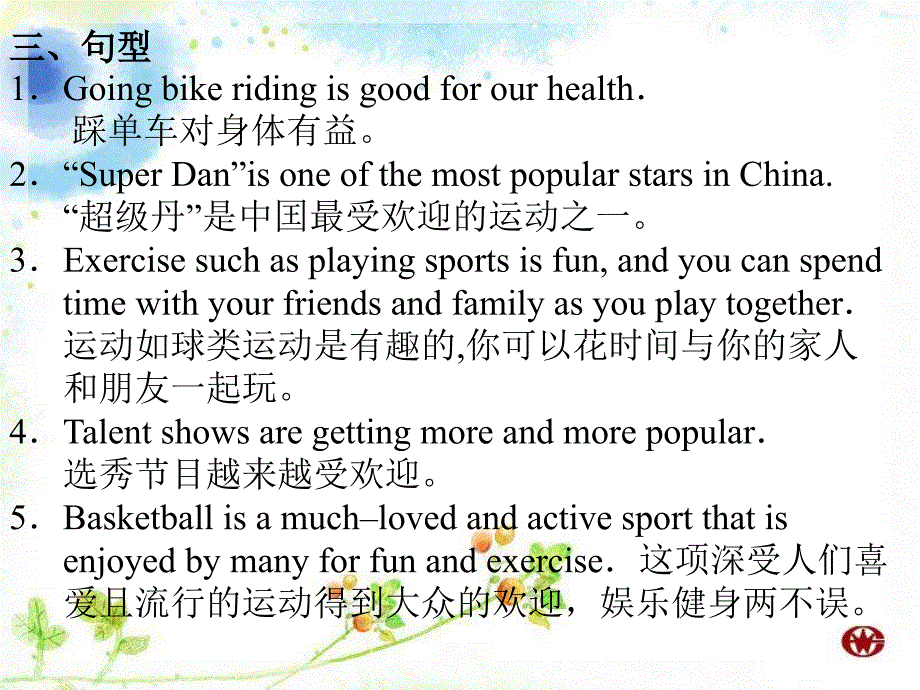 三、句型

1．Going bike riding is good for our health．
踩单车对身体有益。

2．“Super Dan”is one of the most popular stars in China.
“超级丹”是中国最受欢迎的运动之一。

3．Exercise such as playing sports is fun, and you can spend time with your friends and family as you play together．
运动如球类运动是有趣的,你可以花时间与你的家人和朋友一起玩。

4．Talent shows are getting more and more popular．
选秀节目越来越受欢迎。

5．Basketball is a much–loved and active sport that is enjoyed by many for fun and exercise．这项深受人们喜爱且流行的运动得到大众的欢迎，娱乐健身两不误。